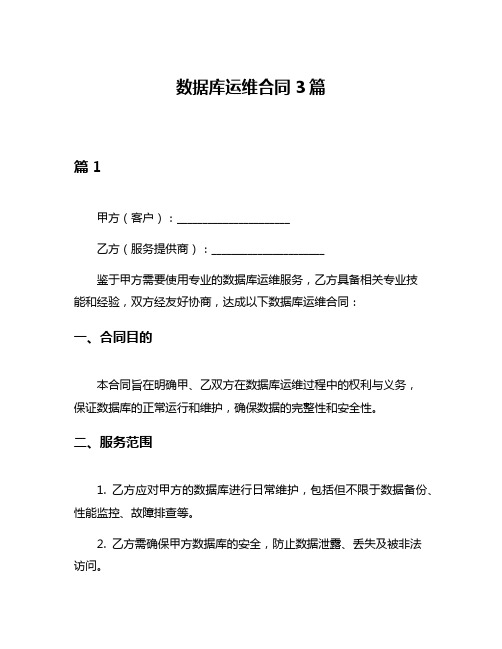 数据库运维合同 3 篇

篇 1

甲方（客户）：____________________

乙方（服务提供商）：____________________

鉴于甲方需要使用专业的数据库运维服务，乙方具备相关专业技能和经验，双方经友好协商，达成以下数据库运维合同：

一、合同目的

本合同旨在明确甲、乙双方在数据库运维过程中的权利与义务，保证数据库的正常运行和维护，确保数据的完整性和安全性。

二、服务范围

1. 乙方应对甲方的数据库进行日常维护，包括但不限于数据备份、性能监控、故障排查等。

2. 乙方需确保甲方数据库的安全，防止数据泄露、丢失及被非法访问。